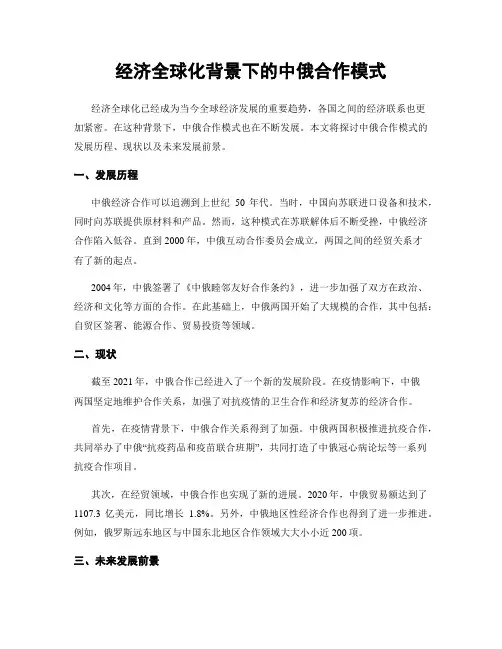 经济全球化背景下的中俄合作模式

经济全球化已经成为当今全球经济发展的重要趋势，各国之间的经济联系也更加紧密。在这种背景下，中俄合作模式也在不断发展。本文将探讨中俄合作模式的发展历程、现状以及未来发展前景。

一、发展历程

中俄经济合作可以追溯到上世纪 50 年代。当时，中国向苏联进口设备和技术，同时向苏联提供原材料和产品。然而，这种模式在苏联解体后不断受挫，中俄经济合作陷入低谷。直到 2000 年，中俄互动合作委员会成立，两国之间的经贸关系才有了新的起点。

2004 年，中俄签署了《中俄睦邻友好合作条约》，进一步加强了双方在政治、经济和文化等方面的合作。在此基础上，中俄两国开始了大规模的合作，其中包括：自贸区签署、能源合作、贸易投资等领域。

二、现状

截至 2021 年，中俄合作已经进入了一个新的发展阶段。在疫情影响下，中俄两国坚定地维护合作关系，加强了对抗疫情的卫生合作和经济复苏的经济合作。

首先，在疫情背景下，中俄合作关系得到了加强。中俄两国积极推进抗疫合作，共同举办了中俄“抗疫药品和疫苗联合班期”，共同打造了中俄冠心病论坛等一系列抗疫合作项目。

其次，在经贸领域，中俄合作也实现了新的进展。2020 年，中俄贸易额达到了 1107.3 亿美元，同比增长 1.8%。另外，中俄地区性经济合作也得到了进一步推进。例如，俄罗斯远东地区与中国东北地区合作领域大大小小近 200 项。

三、未来发展前景